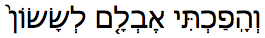 וְהָפַכְתִּי אֶבְלָם לְשָׂשׂוֹן